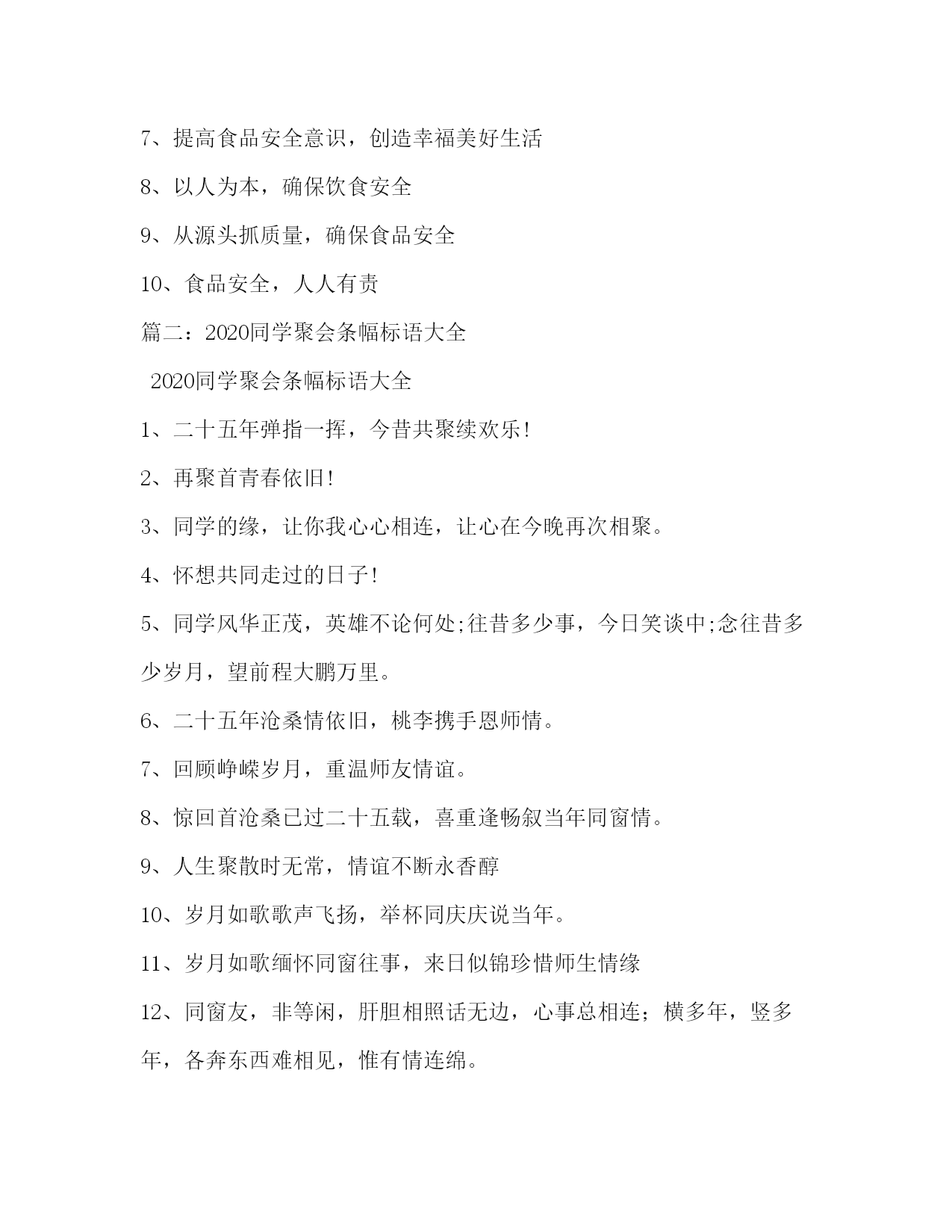 7、提高食品安全意识，创造幸福美好生活

8、以人为本，确保饮食安全

9、从源头抓质量，确保食品安全

10、食品安全，人人有责

篇二：2020同学聚会条幅标语大全

2020同学聚会条幅标语大全

1、二十五年弹指一挥，今昔共聚续欢乐!

2、再聚首青春依旧!

3、同学的缘，让你我心心相连，让心在今晚再次相聚。

4、怀想共同走过的日子!

5、同学风华正茂，英雄不论何处;往昔多少事，今日笑谈中;念往昔多少岁月，望前程大鹏万里。

6、二十五年沧桑情依旧，桃李携手恩师情。

7、回顾峥嵘岁月，重温师友情谊。

8、惊回首沧桑已过二十五载，喜重逢畅叙当年同窗情。

9、人生聚散时无常，情谊不断永香醇

10、岁月如歌歌声飞扬，举杯同庆庆说当年。

11、岁月如歌缅怀同窗往事，来日似锦珍惜师生情缘

12、同窗友，非等闲，肝胆相照话无边，心事总相连；横多年，竖多年，各奔东西难相见，惟有情连绵。